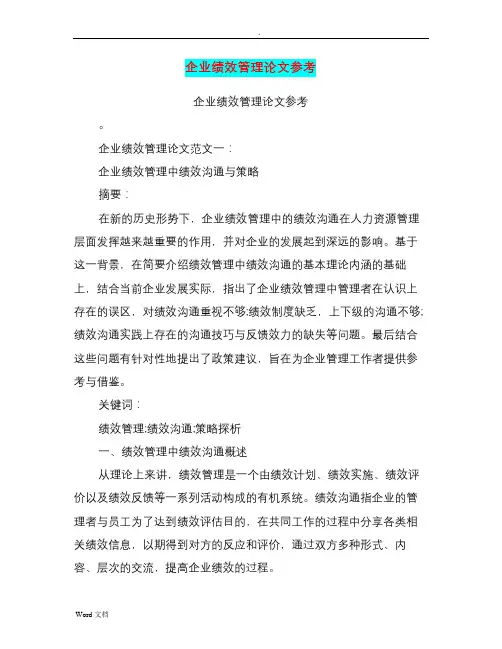 .

企业绩效管理论文参考

企业绩效管理论文参考

。

企业绩效管理论文范文一：

企业绩效管理中绩效沟通与策略

摘要：

在新的历史形势下，企业绩效管理中的绩效沟通在人力资源管理层面发挥越来越重要的作用，并对企业的发展起到深远的影响。基于这一背景，在简要介绍绩效管理中绩效沟通的基本理论内涵的基础上，结合当前企业发展实际，指出了企业绩效管理中管理者在认识上存在的误区，对绩效沟通重视不够;绩效制度缺乏，上下级的沟通不够;绩效沟通实践上存在的沟通技巧与反馈效力的缺失等问题。最后结合这些问题有针对性地提出了政策建议，旨在为企业管理工作者提供参考与借鉴。

关键词：

绩效管理;绩效沟通;策略探析

一、绩效管理中绩效沟通概述

从理论上来讲，绩效管理是一个由绩效计划、绩效实施、绩效评价以及绩效反馈等一系列活动构成的有机系统。绩效沟通指企业的管理者与员工为了达到绩效评估目的，在共同工作的过程中分享各类相关绩效信息，以期得到对方的反应和评价，通过双方多种形式、内容、层次的交流，提高企业绩效的过程。

Word 文档